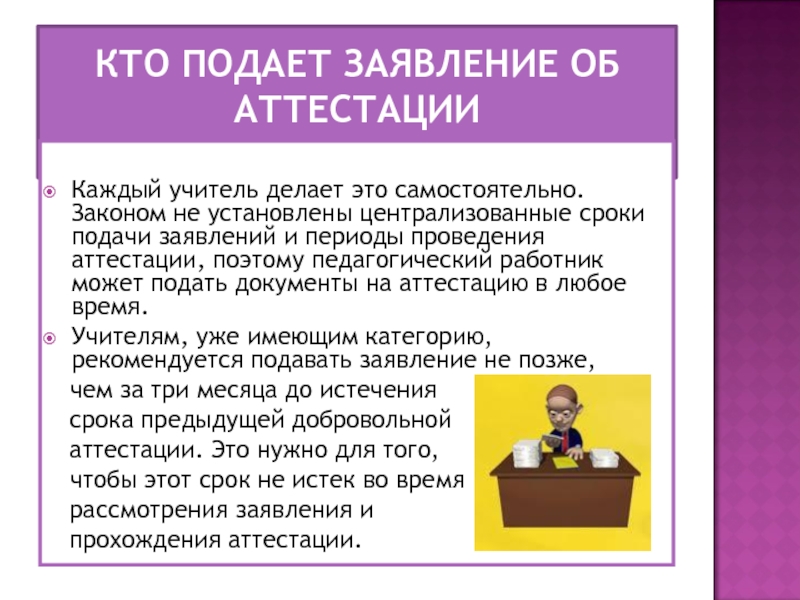 КТО ПОДАЕТ ЗАЯВЛЕНИЕ ОБ АТТЕСТАЦИИ

Каждый учитель делает это самостоятельно. Законом не установлены централизованные сроки подачи заявлений и периоды проведения аттестации, поэтому педагогический работник может подать документы на аттестацию в любое время.

Учителям, уже имеющим категорию, рекомендуется подавать заявление не позже, чем за три месяца до истечения срока предыдущей добровольной аттестации. Это нужно для того, чтобы этот срок не истек во время рассмотрения заявления и прохождения аттестации.